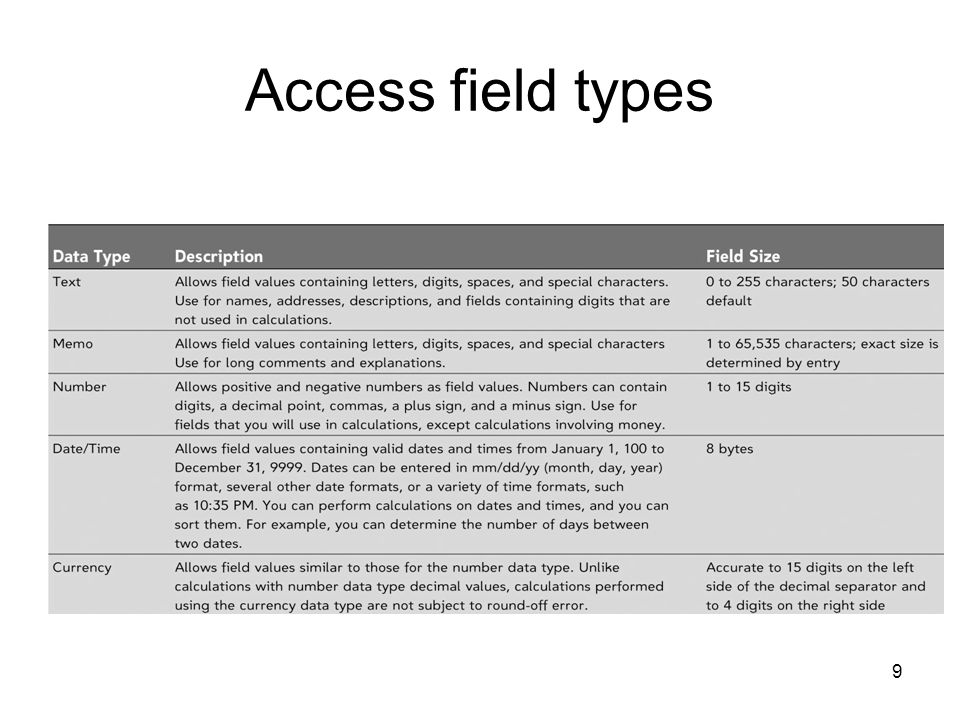 Access field types

| Data Type | Description | Field Size |
|---|---|---|
| Text | Allows field values containing letters, digits, spaces, and special characters. Use for names, addresses, descriptions, and fields containing digits that are not used in calculations. | 0 to 255 characters; 50 characters default |
| Memo | Allows field values containing letters, digits, spaces, and special characters Use for long comments and explanations. | 1 to 65,535 characters; exact size is determined by entry |
| Number | Allows positive and negative numbers as field values. Numbers can contain digits, a decimal point, commas, a plus sign, and a minus sign. Use for fields that you will use in calculations, except calculations involving money. | 1 to 15 digits |
| Date/Time | Allows field values containing valid dates and times from January 1, 100 to December 31, 9999. Dates can be entered in mm/dd/yy (month, day, year) format, several other date formats, or a variety of time formats, such as 10:35 PM. You can perform calculations on dates and times, and you can sort them. For example, you can determine the number of days between two dates. | 8 bytes |
| Currency | Allows field values similar to those for the number data type. Unlike calculations with number data type decimal values, calculations performed using the currency data type are not subject to round-off error. | Accurate to 15 digits on the left side of the decimal separator and to 4 digits on the right side |

9